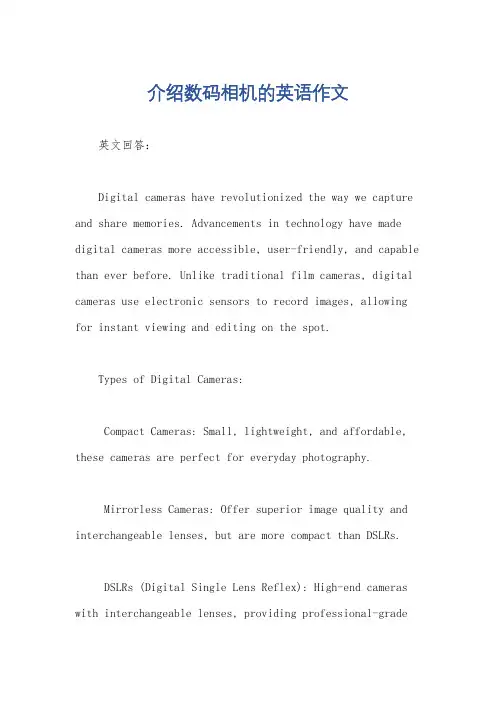 介绍数码相机的英语作文

英文回答：

Digital cameras have revolutionized the way we capture and share memories. Advancements in technology have made digital cameras more accessible, user-friendly, and capable than ever before. Unlike traditional film cameras, digital cameras use electronic sensors to record images, allowing for instant viewing and editing on the spot.

Types of Digital Cameras:

Compact Cameras: Small, lightweight, and affordable, these cameras are perfect for everyday photography.

Mirrorless Cameras: Offer superior image quality and interchangeable lenses, but are more compact than DSLRs.

DSLRs (Digital Single Lens Reflex): High-end cameras with interchangeable lenses, providing professional-grade